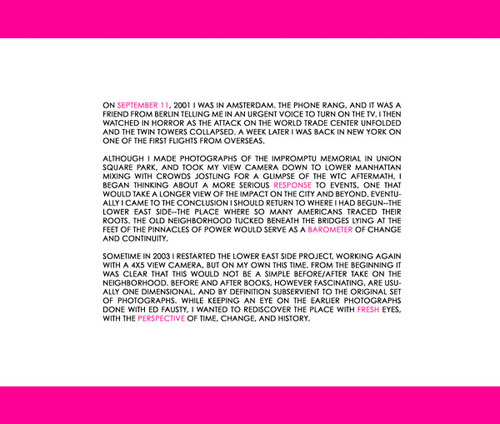 ON SEPTEMBER 11, 2001 I WAS IN AMSTERDAM. THE PHONE RANG, AND IT WAS A FRIEND FROM BERLIN TELLING ME IN AN URGENT VOICE TO TURN ON THE TV. I THEN WATCHED IN HORROR AS THE ATTACK ON THE WORLD TRADE CENTER UNFOLDED AND THE TWIN TOWERS COLLAPSED. A WEEK LATER I WAS BACK IN NEW YORK ON ONE OF THE FIRST FLIGHTS FROM OVERSEAS.

ALTHOUGH I MADE PHOTOGRAPHS OF THE IMPROMPTU MEMORIAL IN UNION SQUARE PARK, AND TOOK MY VIEW CAMERA DOWN TO LOWER MANHATTAN MIXING WITH CROWDS JOSTLING FOR A GLIMPSE OF THE WTC AFTERMATH, I BEGAN THINKING ABOUT A MORE SERIOUS RESPONSE TO EVENTS, ONE THAT WOULD TAKE A LONGER VIEW OF THE IMPACT ON THE CITY AND BEYOND. EVENTUALLY I CAME TO THE CONCLUSION I SHOULD RETURN TO WHERE I HAD BEGUN--THE LOWER EAST SIDE--THE PLACE WHERE SO MANY AMERICANS TRACED THEIR ROOTS. THE OLD NEIGHBORHOOD TUCKED BENEATH THE BRIDGES LYING AT THE FEET OF THE PINNACLES OF POWER WOULD SERVE AS A BAROMETER OF CHANGE AND CONTINUITY.

SOMETIME IN 2003 I RESTARTED THE LOWER EAST SIDE PROJECT, WORKING AGAIN WITH A 4X5 VIEW CAMERA, BUT ON MY OWN THIS TIME. FROM THE BEGINNING IT WAS CLEAR THAT THIS WOULD NOT BE A SIMPLE BEFORE/AFTER TAKE ON THE NEIGHBORHOOD. BEFORE AND AFTER BOOKS, HOWEVER FASCINATING, ARE USUALLY ONE DIMENSIONAL, AND BY DEFINITION SUBSERVIENT TO THE ORIGINAL SET OF PHOTOGRAPHS. WHILE KEEPING AN EYE ON THE EARLIER PHOTOGRAPHS DONE WITH ED FAUSTY, I WANTED TO REDISCOVER THE PLACE WITH FRESH EYES, WITH THE PERSPECTIVE OF TIME, CHANGE, AND HISTORY.